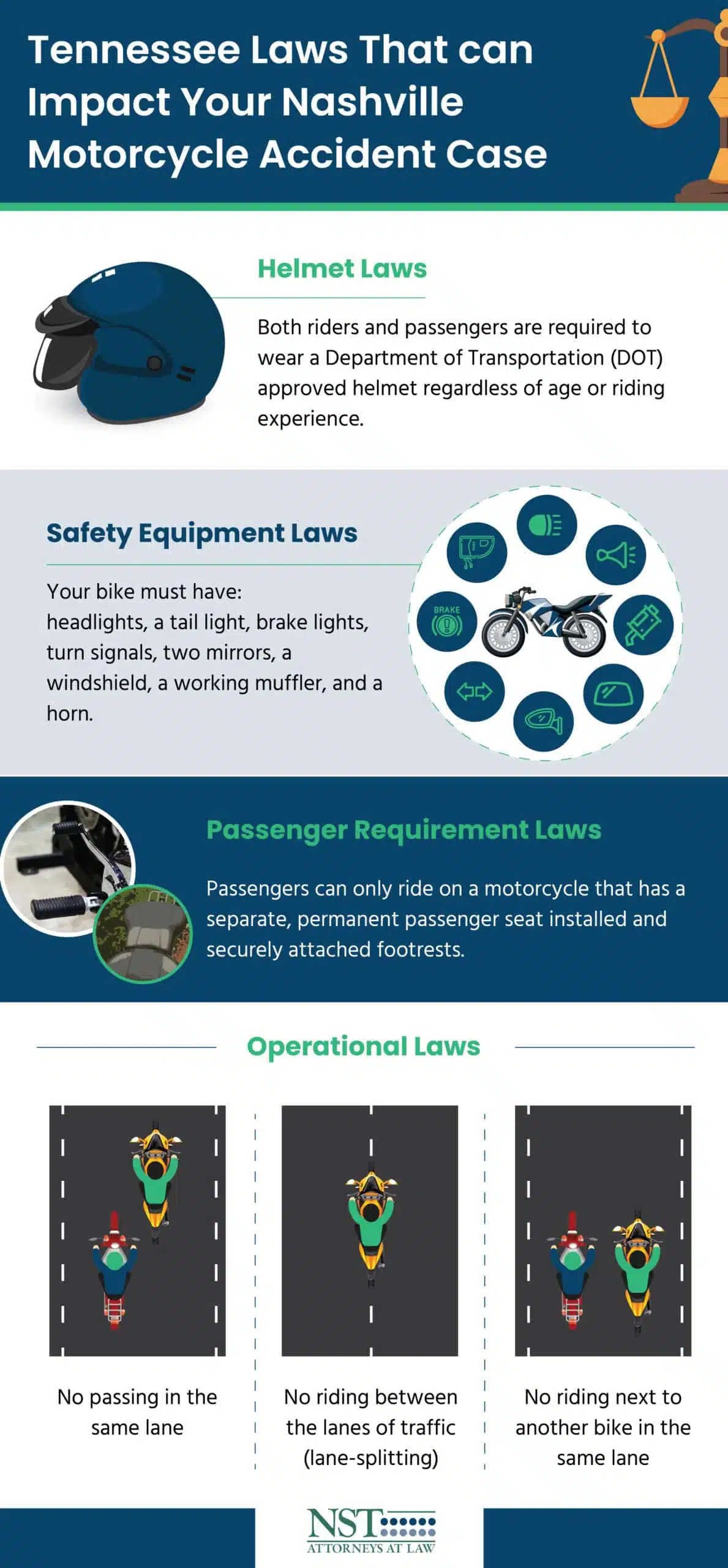 Tennessee Laws That can Impact Your Nashville Motorcycle Accident Case

Helmet Laws

Both riders and passengers are required to wear a Department of Transportation (DOT) approved helmet regardless of age or riding experience.

Safety Equipment Laws

Your bike must have: headlights, a tail light, brake lights, turn signals, two mirrors, a windshield, a working muffler, and a horn.

BRAKE

Passenger Requirement Laws

Passengers can only ride on a motorcycle that has a separate, permanent passenger seat installed and securely attached footrests.

Operational Laws

No passing in the same lane

No riding between the lanes of traffic (lane-splitting)

No riding next to another bike in the same lane

NST
ATTORNEYS AT LAW